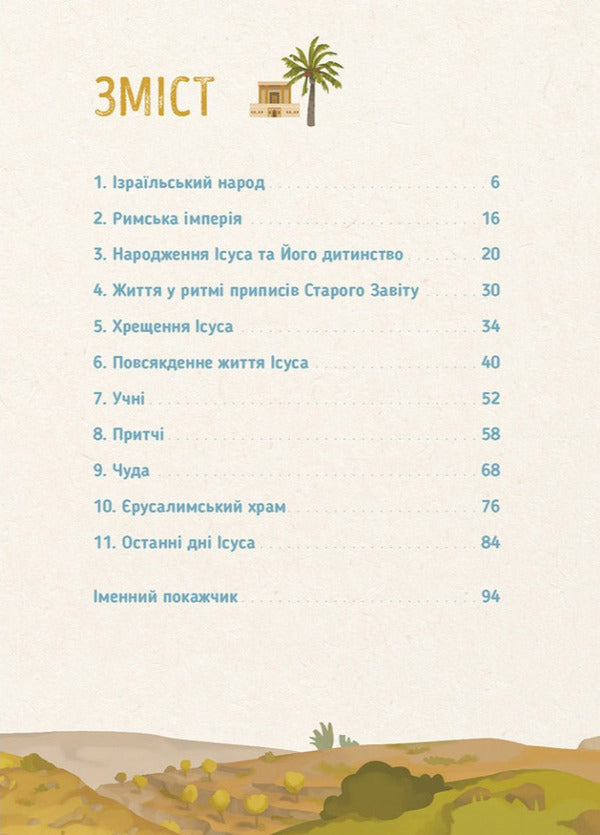 ЗМІСТ

1. Ізраїльський народ 6
2. Римська імперія 16
3. Народження Ісуса та Його дитинство 20
4. Життя у ритмі приписів Старого Завіту 30
5. Хрещення Ісуса 34
6. Повсякденне життя Ісуса 40
7. Учні 52
8. Притчі 58
9. Чуда 68
10. Єрусалимський храм 76
11. Останні дні Ісуса 84

Іменний покажчик 94